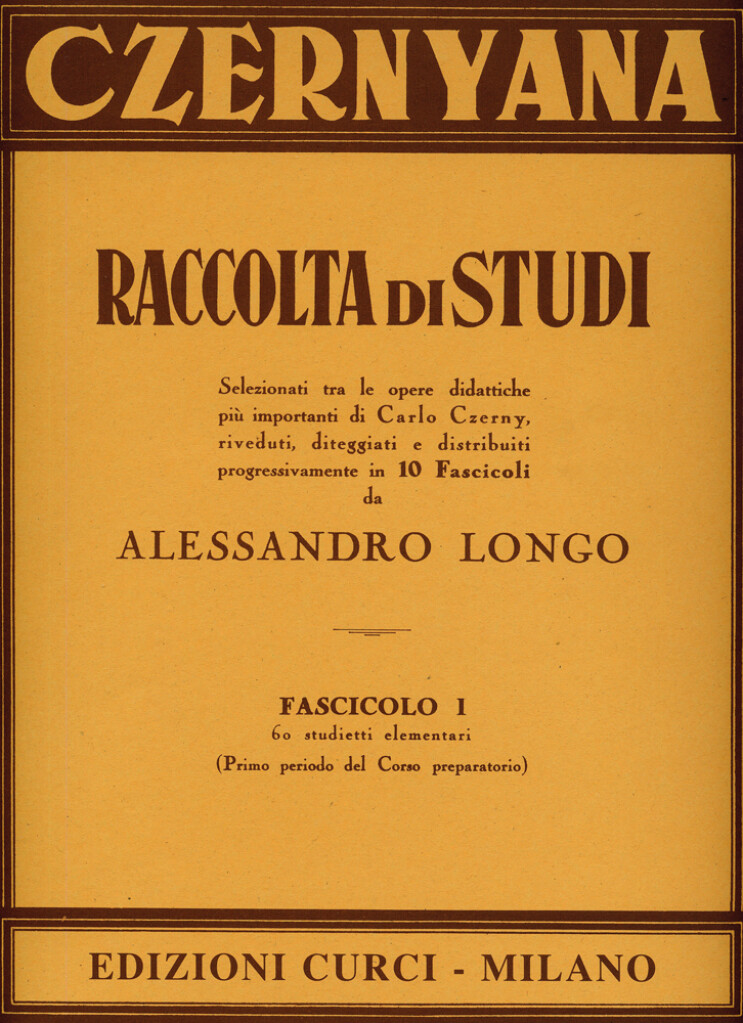 CZERNYANA

RACCOLTA DI STUDI

Selezionati tra le opere didattiche più importanti di Carlo Czerny, riveduti, diteggiati e distribuiti progressivamente in 10 Fascicoli da

ALESSANDRO LONGO

FASCICOLO I
60 studietti elementari
(Primo periodo del Corso preparatorio)

EDIZIONI CURCI - MILANO